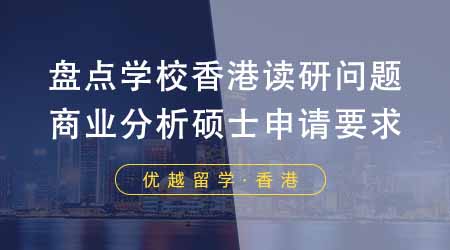 盘点学校香港读研问题
商业分析硕士申请要求

优越留学·香港